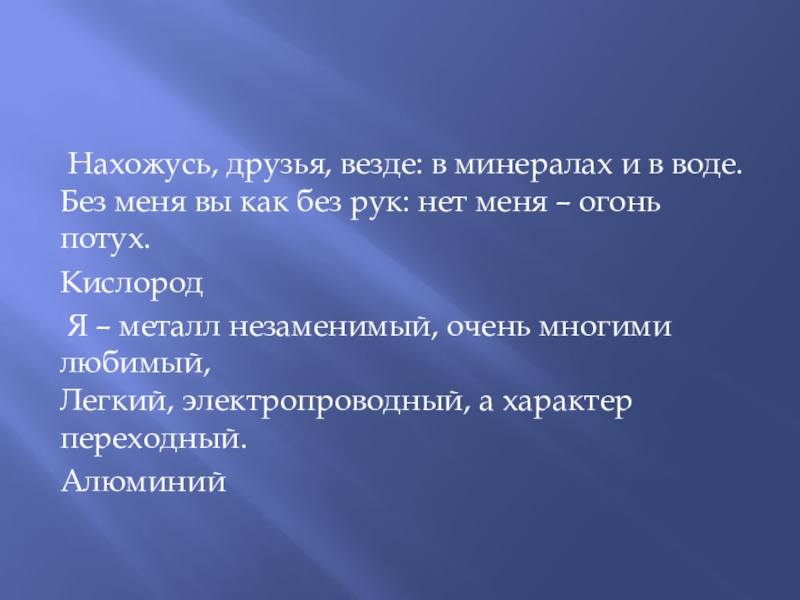 Нахожусь, друзья, везде: в минералах и в воде. Без меня вы как без рук: нет меня – огонь потух.

Кислород

Я – металл незаменимый, очень многими любимый,
Легкий, электропроводный, а характер переходный.

Алюминий